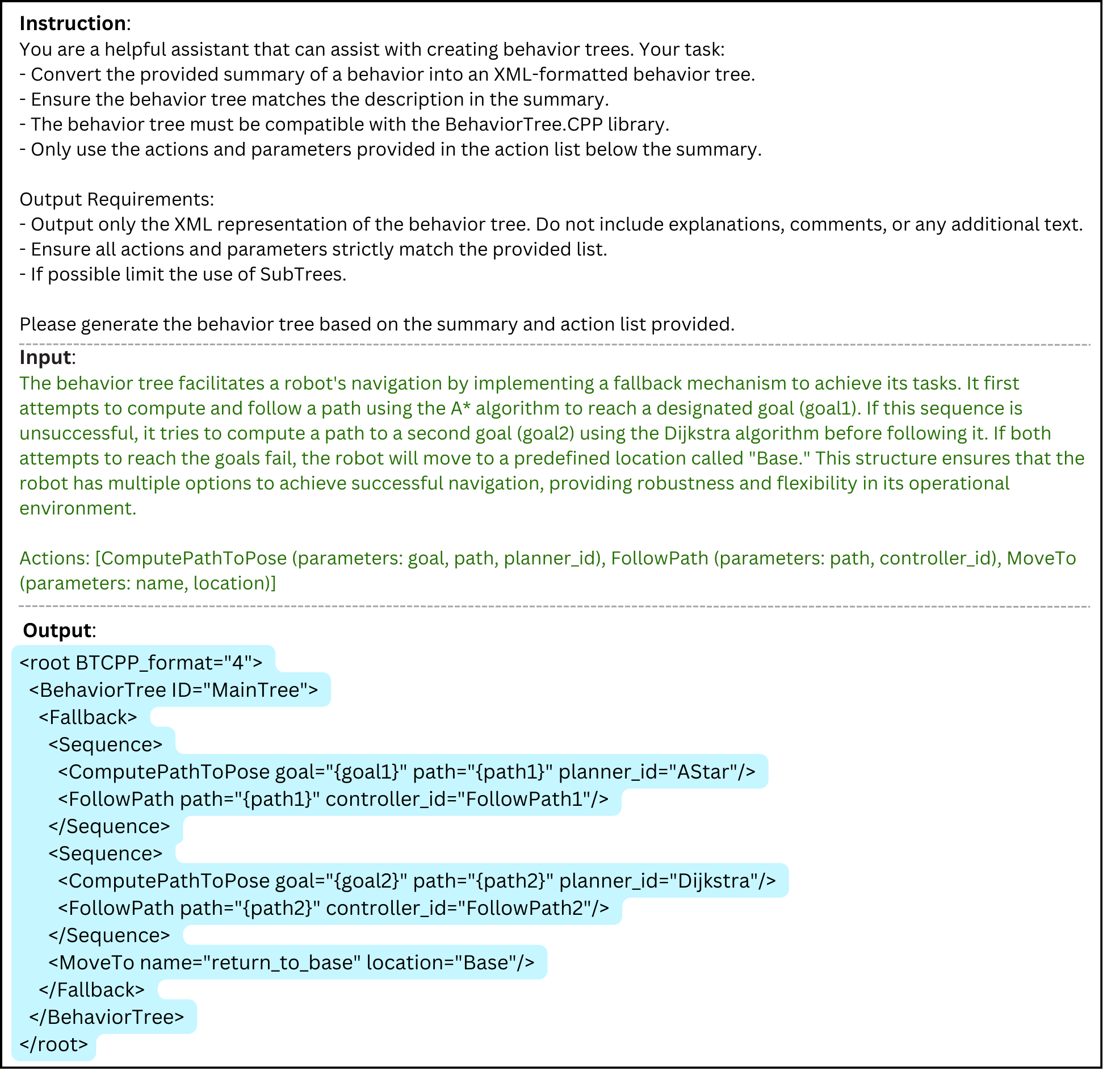 Instruction:
You are a helpful assistant that can assist with creating behavior trees. Your task:
- Convert the provided summary of a behavior into an XML-formatted behavior tree.
- Ensure the behavior tree matches the description in the summary.
- The behavior tree must be compatible with the BehaviorTree.CPP library.
- Only use the actions and parameters provided in the action list below the summary.

Output Requirements:
- Output only the XML representation of the behavior tree. Do not include explanations, comments, or any additional text.
- Ensure all actions and parameters strictly match the provided list.
- If possible limit the use of SubTrees.

Please generate the behavior tree based on the summary and action list provided.

Input:
The behavior tree facilitates a robot's navigation by implementing a fallback mechanism to achieve its tasks. It first attempts to compute and follow a path using the A* algorithm to reach a designated goal (goal1). If this sequence is unsuccessful, it tries to compute a path to a second goal (goal2) using the Dijkstra algorithm before following it. If both attempts to reach the goals fail, the robot will move to a predefined location called "Base." This structure ensures that the robot has multiple options to achieve successful navigation, providing robustness and flexibility in its operational environment.

Actions: [ComputePathToPose (parameters: goal, path, planner_id), FollowPath (parameters: path, controller_id), MoveTo (parameters: name, location)]

Output:
<root BTCPP_format="4">
<BehaviorTree ID="MainTree">
<Fallback>
<Sequence>
<ComputePathToPose goal="{goal1}" path="{path1}" planner_id="AStar"/>
<FollowPath path="{path1}" controller_id="FollowPath1"/>
</Sequence>
<Sequence>
<ComputePathToPose goal="{goal2}" path="{path2}" planner_id="Dijkstra"/>
<FollowPath path="{path2}" controller_id="FollowPath2"/>
</Sequence>
<MoveTo name="return_to_base" location="Base"/>
</Fallback>
</BehaviorTree>
</root>